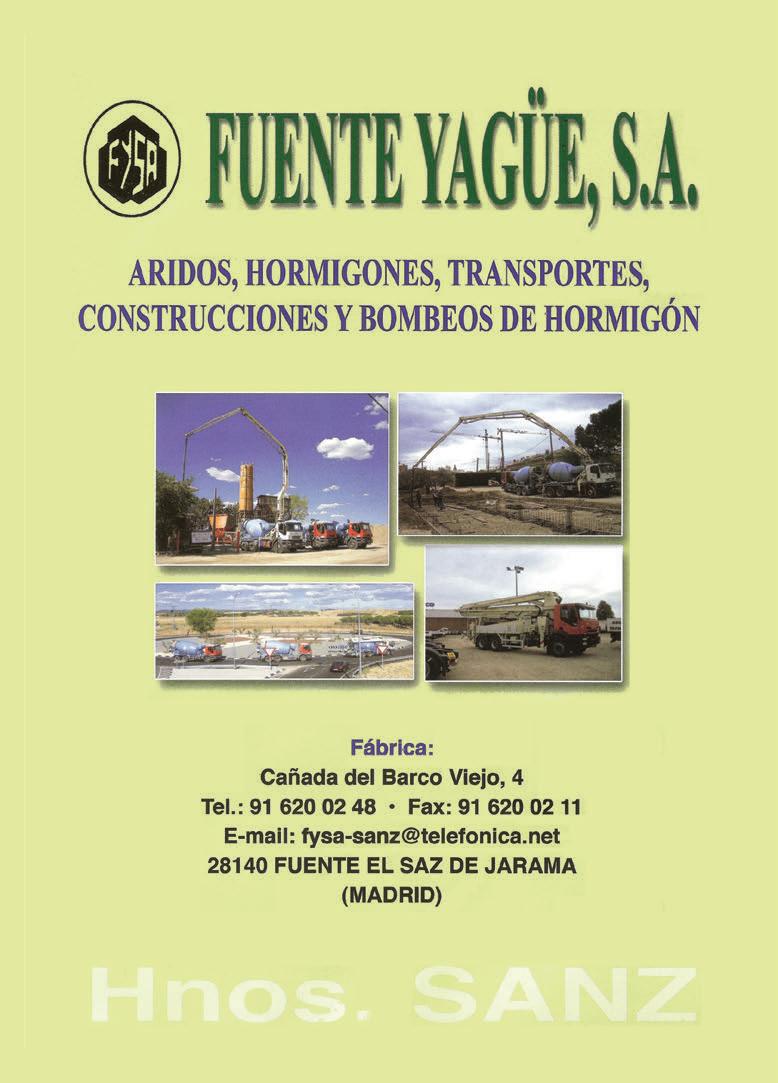 FYSA

FUENTE YAGÜE, S.A.

ARIDOS, HORMIGONES, TRANSPORTES, CONSTRUCCIONES Y BOMBEOS DE HORMIGÓN

Fábrica:
Cañada del Barco Viejo, 4
Tel.: 91 620 02 48 · Fax: 91 620 02 11
E-mail: fysa-sanz@telefonica.net
28140 FUENTE EL SAZ DE JARAMA
(MADRID)

Hnos. SANZ